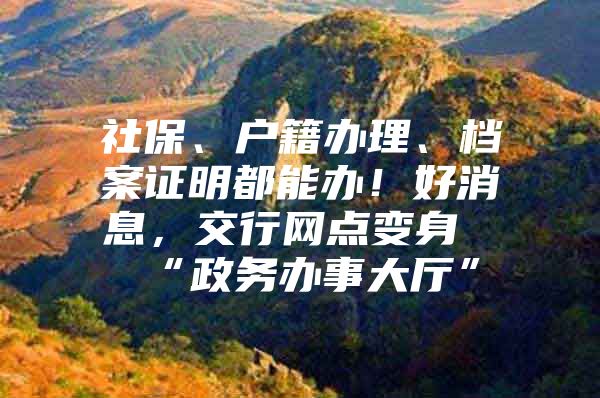 社保、户籍办理、档案证明都能办！好消息，交行网点变身“政务办事大厅”